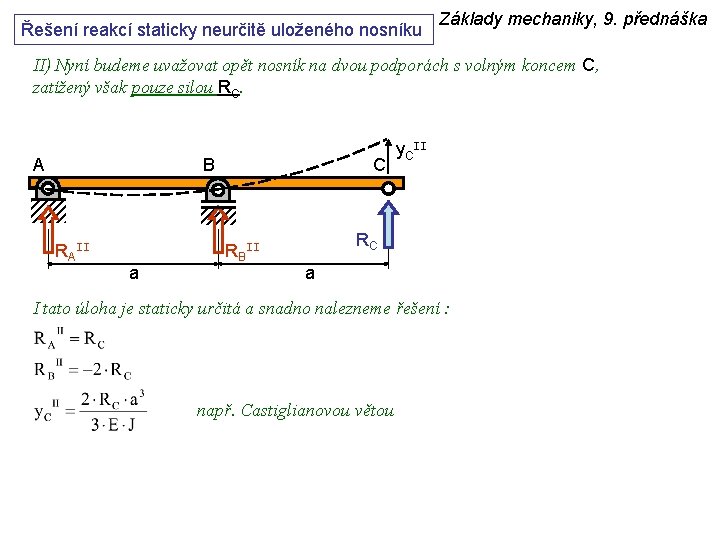 Řešení reakcí staticky neurčitě uloženého nosníku

Základy mechaniky, 9. přednáška

II) Nyní budeme uvažovat opět nosník na dvou podporách s volným koncem C, zatížený však pouze silou $R_C$.

A
B
C
$y_C^{II}$
$R_A^{II}$
$R_B^{II}$
$R_C$
a
a

I tato úloha je staticky určitá a snadno nalezneme řešení :

$R_A^{II} = R_C$

$R_B^{II} = -2 \cdot R_C$

$y_C^{II} = \frac{2 \cdot R_C \cdot a^3}{3 \cdot E \cdot J}$   např. Castiglianovou větou